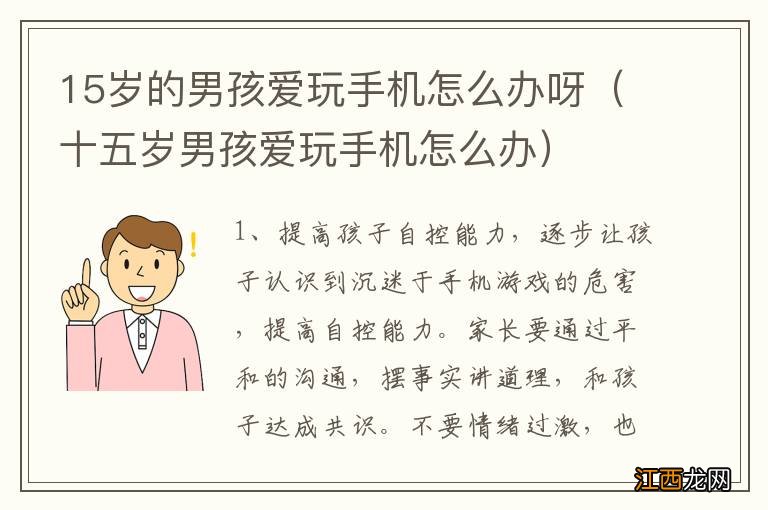 15岁的男孩爱玩手机怎么办呀（十五岁男孩爱玩手机怎么办）

1、提高孩子自控能力，逐步让孩子认识到沉迷于手机游戏的危害，提高自控能力。家长要通过平和的沟通，摆事实讲道理，和孩子达成共识。不要情绪过激，也

江西龙网